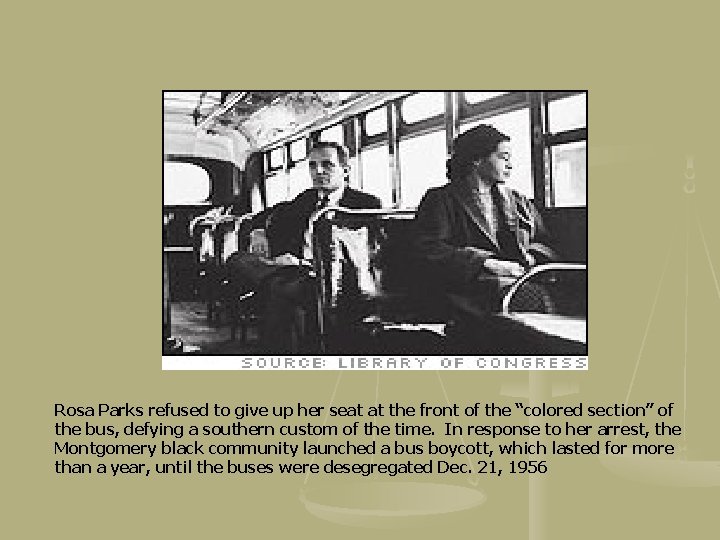 SOURCE: LIBRARY OF CONGRESS

Rosa Parks refused to give up her seat at the front of the “colored section” of the bus, defying a southern custom of the time. In response to her arrest, the Montgomery black community launched a bus boycott, which lasted for more than a year, until the buses were desegregated Dec. 21, 1956